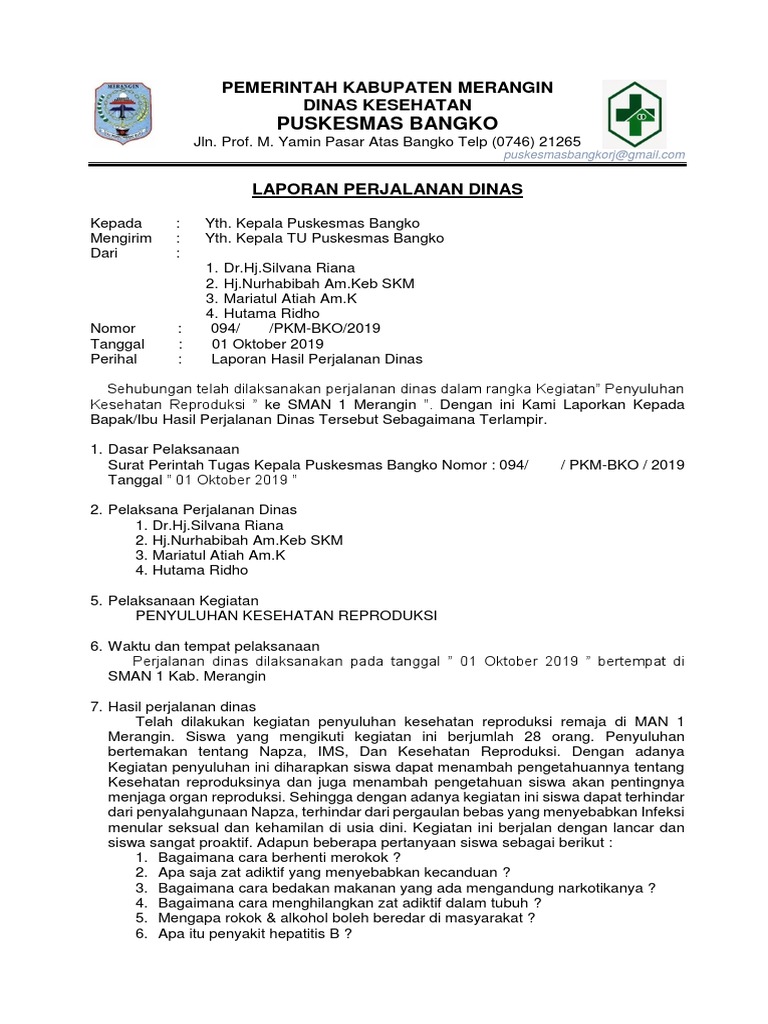 MERANGIN

PEMERINTAH KABUPATEN MERANGIN
DINAS KESEHATAN
PUSKESMAS BANGKO
Jln. Prof. M. Yamin Pasar Atas Bangko Telp (0746) 21265
puskesmasbangkorj@gmail.com

LAPORAN PERJALANAN DINAS

Kepada : Yth. Kepala Puskesmas Bangko
Mengirim : Yth. Kepala TU Puskesmas Bangko
Dari :
1. Dr.Hj.Silvana Riana
2. Hj.Nurhabibah Am.Keb SKM
3. Mariatul Atiah Am.K
4. Hutama Ridho
Nomor : 094/ /PKM-BKO/2019
Tanggal : 01 Oktober 2019
Perihal : Laporan Hasil Perjalanan Dinas

Sehubungan telah dilaksanakan perjalanan dinas dalam rangka Kegiatan" Penyuluhan Kesehatan Reproduksi " ke SMAN 1 Merangin ". Dengan ini Kami Laporkan Kepada Bapak/Ibu Hasil Perjalanan Dinas Tersebut Sebagaimana Terlampir.

1. Dasar Pelaksanaan
Surat Perintah Tugas Kepala Puskesmas Bangko Nomor : 094/ / PKM-BKO / 2019 Tanggal " 01 Oktober 2019 "

2. Pelaksana Perjalanan Dinas
1. Dr.Hj.Silvana Riana
2. Hj.Nurhabibah Am.Keb SKM
3. Mariatul Atiah Am.K
4. Hutama Ridho

5. Pelaksanaan Kegiatan
PENYULUHAN KESEHATAN REPRODUKSI

6. Waktu dan tempat pelaksanaan
Perjalanan dinas dilaksanakan pada tanggal " 01 Oktober 2019 " bertempat di SMAN 1 Kab. Merangin

7. Hasil perjalanan dinas
Telah dilakukan kegiatan penyuluhan kesehatan reproduksi remaja di MAN 1 Merangin. Siswa yang mengikuti kegiatan ini berjumlah 28 orang. Penyuluhan bertemakan tentang Napza, IMS, Dan Kesehatan Reproduksi. Dengan adanya Kegiatan penyuluhan ini diharapkan siswa dapat menambah pengetahuannya tentang Kesehatan reproduksinya dan juga menambah pengetahuan siswa akan pentingnya menjaga organ reproduksi. Sehingga dengan adanya kegiatan ini siswa dapat terhindar dari penyalahgunaan Napza, terhindar dari pergaulan bebas yang menyebabkan Infeksi menular seksual dan kehamilan di usia dini. Kegiatan ini berjalan dengan lancar dan siswa sangat proaktif. Adapun beberapa pertanyaan siswa sebagai berikut :
1. Bagaimana cara berhenti merokok ?
2. Apa saja zat adiktif yang menyebabkan kecanduan ?
3. Bagaimana cara bedakan makanan yang ada mengandung narkotikanya ?
4. Bagaimana cara menghilangkan zat adiktif dalam tubuh ?
5. Mengapa rokok & alkohol boleh beredar di masyarakat ?
6. Apa itu penyakit hepatitis B ?